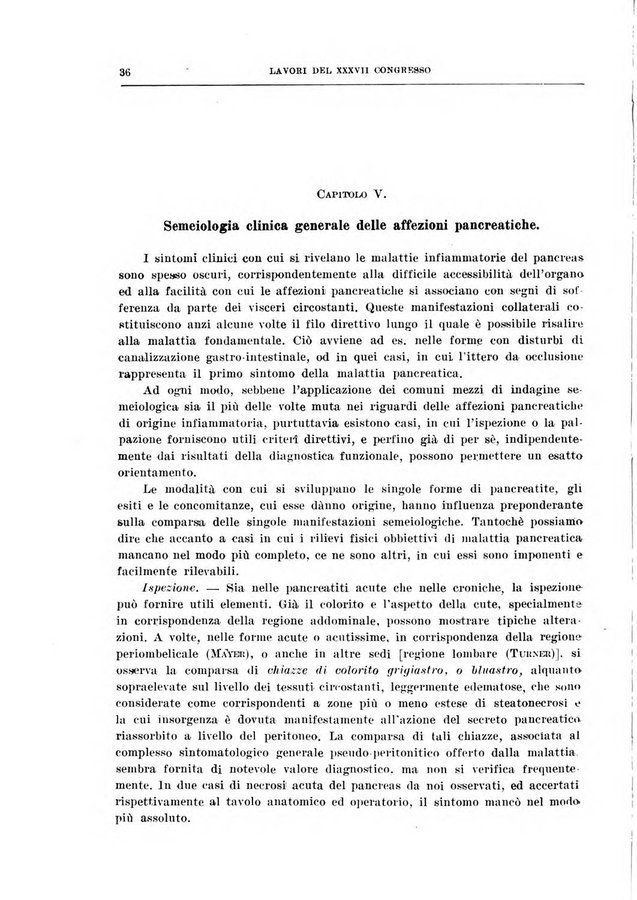 36 LAVORI DEL XXXVII CONGRESSO

Capitolo V.

Semeiologia clinica generale delle affezioni pancreatiche.

I sintomi clinici con cui si rivelano le malattie infiammatorie del pancreas sono spesso oscuri, corrispondentemente alla difficile accessibilità dell'organo ed alla facilità con cui le affezioni pancreatiche si associano con segni di sofferenza da parte dei visceri circostanti. Queste manifestazioni collaterali costituiscono anzi alcune volte il filo direttivo lungo il quale è possibile risalire alla malattia fondamentale. Ciò avviene ad es. nelle forme con disturbi di canalizzazione gastro-intestinale, od in quei casi, in cui l'ittero da occlusione rappresenta il primo sintomo della malattia pancreatica.

Ad ogni modo, sebbene l'applicazione dei comuni mezzi di indagine semeiologica sia il più delle volte muta nei riguardi delle affezioni pancreatiche di origine infiammatoria, purtuttavia esistono casi, in cui l'ispezione o la palpazione forniscono utili criteri direttivi, e perfino già di per sè, indipendentemente dai risultati della diagnostica funzionale, possono permettere un esatto orientamento.

Le modalità con cui si sviluppano le singole forme di pancreatite, gli esiti e le concomitanze, cui esse dànno origine, hanno influenza preponderante sulla comparsa delle singole manifestazioni semeiologiche. Tantochè possiamo dire che accanto a casi in cui i rilievi fisici obbiettivi di malattia pancreatica mancano nel modo più completo, ce ne sono altri, in cui essi sono imponenti e facilmente rilevabili.

Ispezione. — Sia nelle pancreatiti acute che nelle croniche, la ispezione può fornire utili elementi. Già il colorito e l'aspetto della cute, specialmente in corrispondenza della regione addominale, possono mostrare tipiche alterazioni. A volte, nelle forme acute o acutissime, in corrispondenza della regione periombelicale (Mayer), o anche in altre sedi [regione lombare (Turner)], si osserva la comparsa di chiazze di colorito grigiastro, o bluastro, alquanto sopraelevate sul livello dei tessuti circostanti, leggermente edematose, che sono considerate come corrispondenti a zone più o meno estese di steatonecrosi e la cui insorgenza è dovuta manifestamente all'azione del secreto pancreatico riassorbito a livello del peritoneo. La comparsa di tali chiazze, associata al complesso sintomatologico generale pseudo-peritonitico offerto dalla malattia sembra fornita di notevole valore diagnostico, ma non si verifica frequentemente. In due casi di necrosi acuta del pancreas da noi osservati, ed accertati rispettivamente al tavolo anatomico ed operatorio, il sintomo mancò nel modo più assoluto.